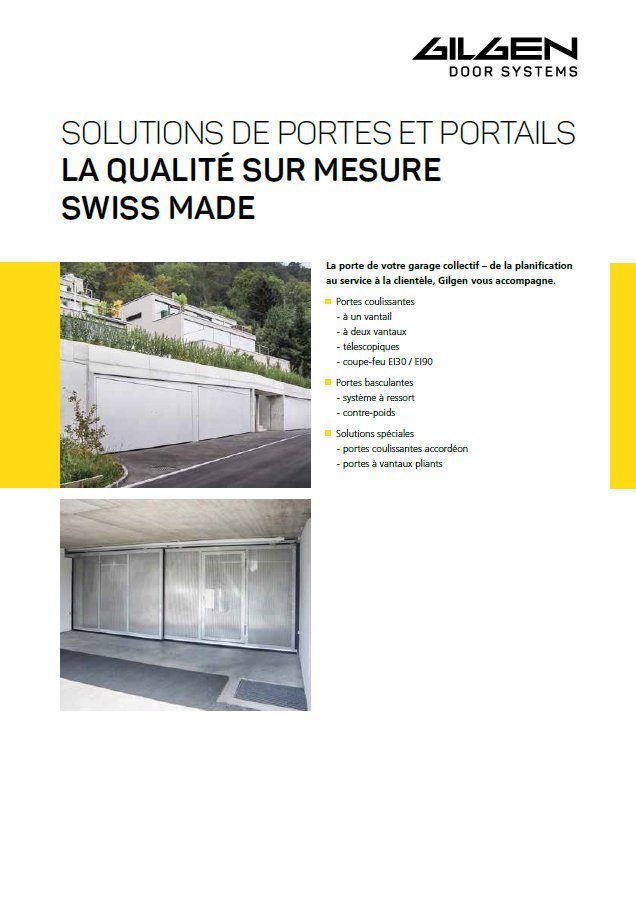 GILGEN
DOOR SYSTEMS

SOLUTIONS DE PORTES ET PORTAILS
LA QUALITÉ SUR MESURE
SWISS MADE

La porte de votre garage collectif – de la planification au service à la clientèle, Gilgen vous accompagne.

Portes coulissantes
- à un vantail
- à deux vantaux
- télescopiques
- coupe-feu EI30 / EI90

Portes basculantes
- système à ressort
- contre-poids

Solutions spéciales
- portes coulissantes accordéon
- portes à vantaux pliants